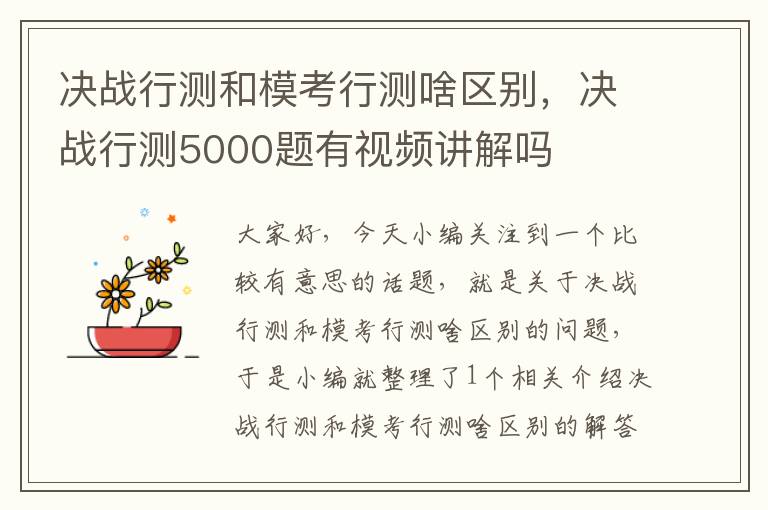 决战行测和模考行测啥区别，决战行测5000题有视频讲解吗

大家好，今天小编关注到一个比较有意思的话题，就是关于决战行测和模考行测啥区别的问题，于是小编就整理了1个相关介绍决战行测和模考行测啥区别的解答